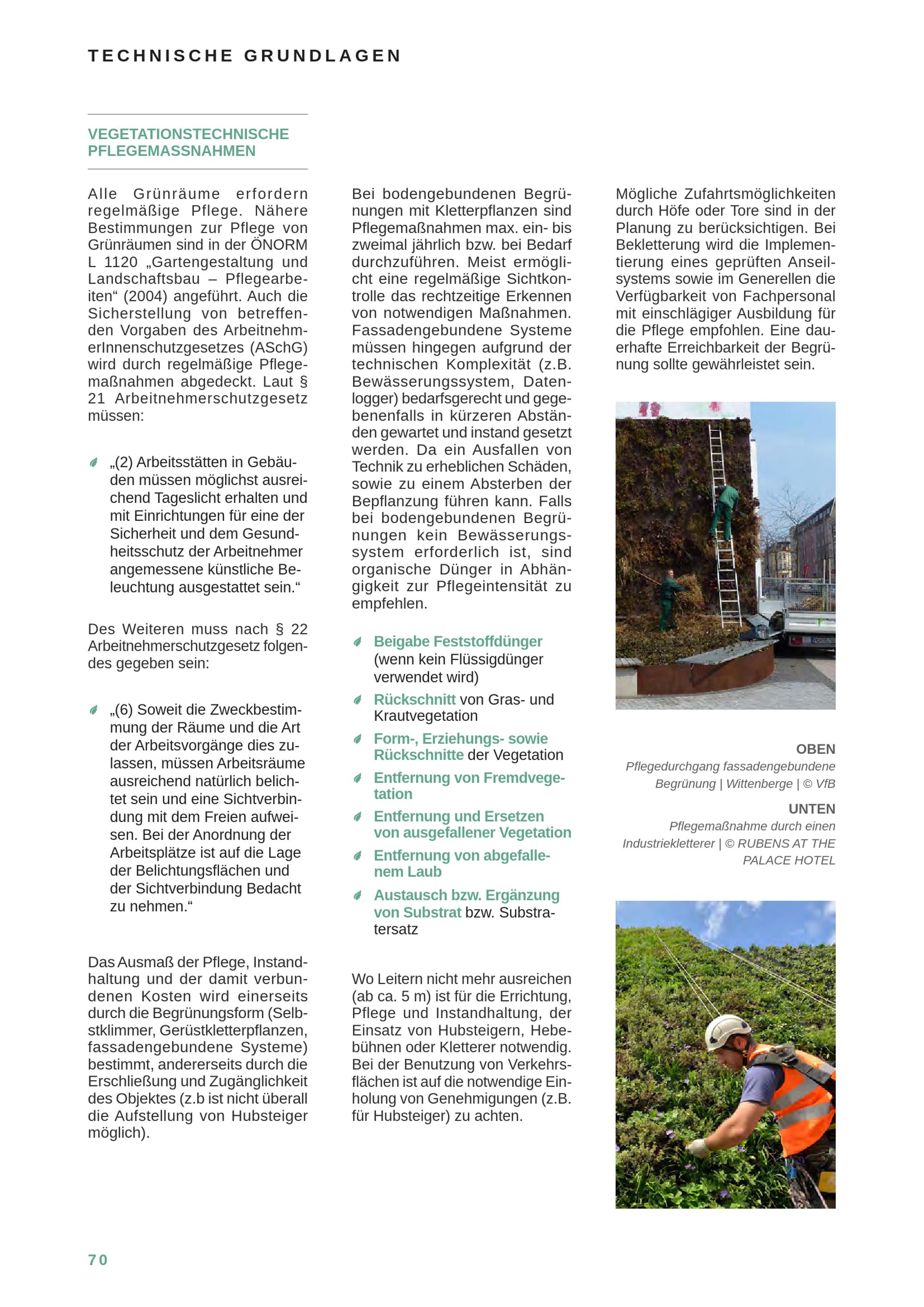 TECHNISCHE GRUNDLAGEN

VEGETATIONSTECHNISCHE PFLEGEMASSNAHMEN

Alle Grünräume erfordern regelmäßige Pflege. Nähere Bestimmungen zur Pflege von Grünräumen sind in der ÖNORM L 1120 „Gartengestaltung und Landschaftsbau – Pflegearbeiten“ (2004) angeführt. Auch die Sicherstellung von betreffenden Vorgaben des ArbeitnehmerInnenschutzgesetzes (ASchG) wird durch regelmäßige Pflegemaßnahmen abgedeckt. Laut § 21 Arbeitnehmerschutzgesetz müssen:

„(2) Arbeitsstätten in Gebäuden müssen möglichst ausreichend Tageslicht erhalten und mit Einrichtungen für eine der Sicherheit und dem Gesundheitsschutz der Arbeitnehmer angemessene künstliche Beleuchtung ausgestattet sein.“

Des Weiteren muss nach § 22 Arbeitnehmerschutzgesetz folgendes gegeben sein:

„(6) Soweit die Zweckbestimmung der Räume und die Art der Arbeitsvorgänge dies zulassen, müssen Arbeitsräume ausreichend natürlich belichtet sein und eine Sichtverbindung mit dem Freien aufweisen. Bei der Anordnung der Arbeitsplätze ist auf die Lage der Belichtungsflächen und der Sichtverbindung Bedacht zu nehmen.“

Das Ausmaß der Pflege, Instandhaltung und der damit verbundenen Kosten wird einerseits durch die Begrünungsform (Selbstklimmer, Gerüstkletterpflanzen, fassadengebundene Systeme) bestimmt, andererseits durch die Erschließung und Zugänglichkeit des Objektes (z.b ist nicht überall die Aufstellung von Hubsteiger möglich).

Bei bodengebundenen Begrünungen mit Kletterpflanzen sind Pflegemaßnahmen max. ein- bis zweimal jährlich bzw. bei Bedarf durchzuführen. Meist ermöglicht eine regelmäßige Sichtkontrolle das rechtzeitige Erkennen von notwendigen Maßnahmen. Fassadengebundene Systeme müssen hingegen aufgrund der technischen Komplexität (z.B. Bewässerungssystem, Datenlogger) bedarfsgerecht und gegebenenfalls in kürzeren Abständen gewartet und instand gesetzt werden. Da ein Ausfallen von Technik zu erheblichen Schäden, sowie zu einem Absterben der Bepflanzung führen kann. Falls bei bodengebundenen Begrünungen kein Bewässerungssystem erforderlich ist, sind organische Dünger in Abhängigkeit zur Pflegeintensität zu empfehlen.

Beigabe Feststoffdünger (wenn kein Flüssigdünger verwendet wird)
Rückschnitt von Gras- und Krautvegetation
Form-, Erziehungs- sowie Rückschnitte der Vegetation
Entfernung von Fremdvegetation
Entfernung und Ersetzen von ausgefallener Vegetation
Entfernung von abgefallenem Laub
Austausch bzw. Ergänzung von Substrat bzw. Substratersatz

Wo Leitern nicht mehr ausreichen (ab ca. 5 m) ist für die Errichtung, Pflege und Instandhaltung, der Einsatz von Hubsteigern, Hebebühnen oder Kletterer notwendig. Bei der Benutzung von Verkehrsflächen ist auf die notwendige Einholung von Genehmigungen (z.B. für Hubsteiger) zu achten.

Mögliche Zufahrtsmöglichkeiten durch Höfe oder Tore sind in der Planung zu berücksichtigen. Bei Bekletterung wird die Implementierung eines geprüften Anseilsystems sowie im Generellen die Verfügbarkeit von Fachpersonal mit einschlägiger Ausbildung für die Pflege empfohlen. Eine dauerhafte Erreichbarkeit der Begrünung sollte gewährleistet sein.

OBEN
Pflegedurchgang fassadengebundene Begrünung | Wittenberge | © VfB
UNTEN
Pflegemaßnahme durch einen Industriekletterer | © RUBENS AT THE PALACE HOTEL

70